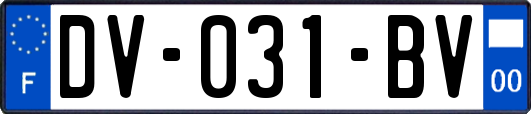 F

DV-031-BV

00